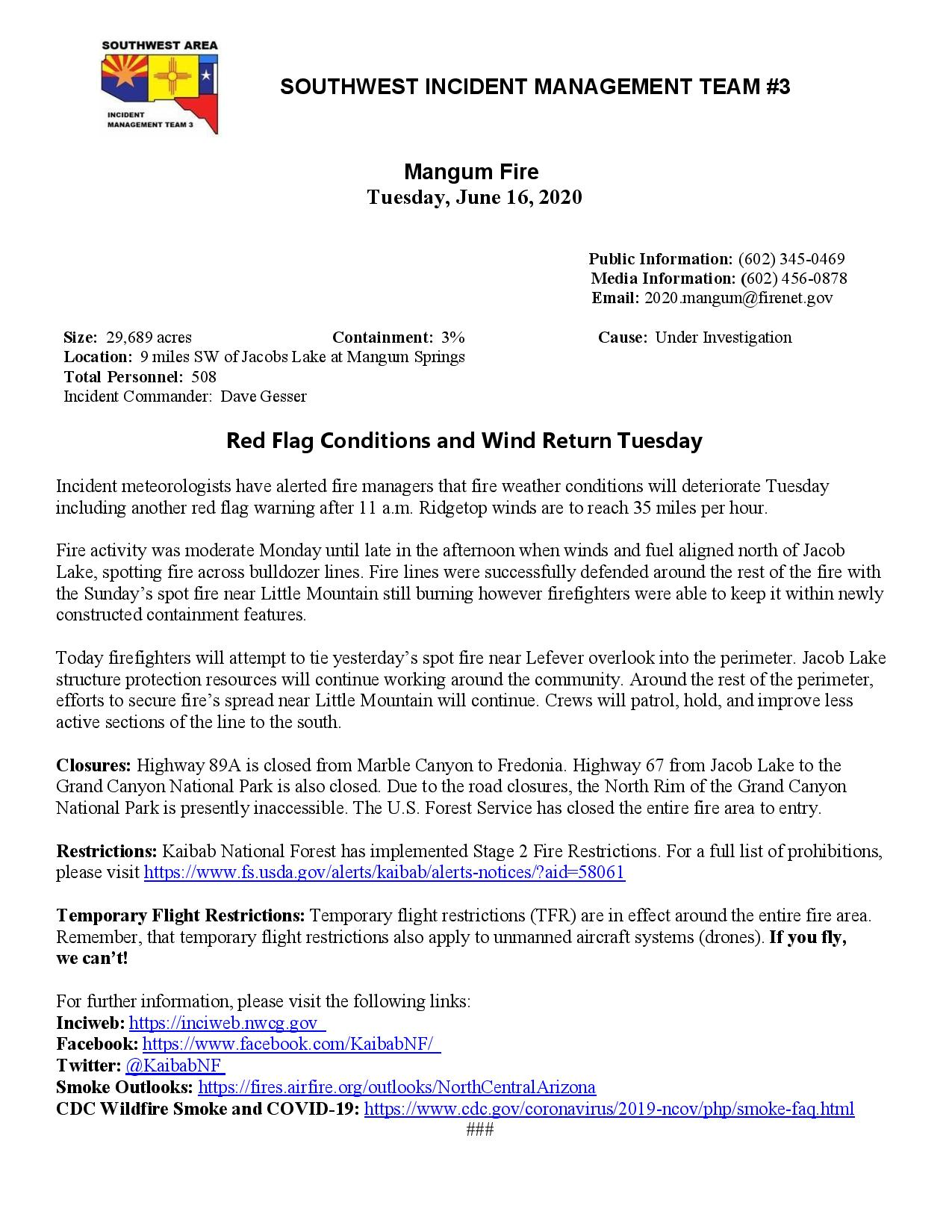 SOUTHWEST AREA
INCIDENT MANAGEMENT TEAM 3

SOUTHWEST INCIDENT MANAGEMENT TEAM #3

Mangum Fire
Tuesday, June 16, 2020

Public Information: (602) 345-0469
Media Information: (602) 456-0878
Email: 2020.mangum@firenet.gov

Size: 29,689 acres Containment: 3% Cause: Under Investigation
Location: 9 miles SW of Jacobs Lake at Mangum Springs
Total Personnel: 508
Incident Commander: Dave Gesser

Red Flag Conditions and Wind Return Tuesday

Incident meteorologists have alerted fire managers that fire weather conditions will deteriorate Tuesday including another red flag warning after 11 a.m. Ridgetop winds are to reach 35 miles per hour.

Fire activity was moderate Monday until late in the afternoon when winds and fuel aligned north of Jacob Lake, spotting fire across bulldozer lines. Fire lines were successfully defended around the rest of the fire with the Sunday's spot fire near Little Mountain still burning however firefighters were able to keep it within newly constructed containment features.

Today firefighters will attempt to tie yesterday's spot fire near Lefever overlook into the perimeter. Jacob Lake structure protection resources will continue working around the community. Around the rest of the perimeter, efforts to secure fire's spread near Little Mountain will continue. Crews will patrol, hold, and improve less active sections of the line to the south.

Closures: Highway 89A is closed from Marble Canyon to Fredonia. Highway 67 from Jacob Lake to the Grand Canyon National Park is also closed. Due to the road closures, the North Rim of the Grand Canyon National Park is presently inaccessible. The U.S. Forest Service has closed the entire fire area to entry.

Restrictions: Kaibab National Forest has implemented Stage 2 Fire Restrictions. For a full list of prohibitions, please visit https://www.fs.usda.gov/alerts/kaibab/alerts-notices/?aid=58061

Temporary Flight Restrictions: Temporary flight restrictions (TFR) are in effect around the entire fire area. Remember, that temporary flight restrictions also apply to unmanned aircraft systems (drones). If you fly, we can't!

For further information, please visit the following links:
Inciweb: https://inciweb.nwcg.gov
Facebook: https://www.facebook.com/KaibabNF/
Twitter: @KaibabNF
Smoke Outlooks: https://fires.airfire.org/outlooks/NorthCentralArizona
CDC Wildfire Smoke and COVID-19: https://www.cdc.gov/coronavirus/2019-ncov/php/smoke-faq.html
###